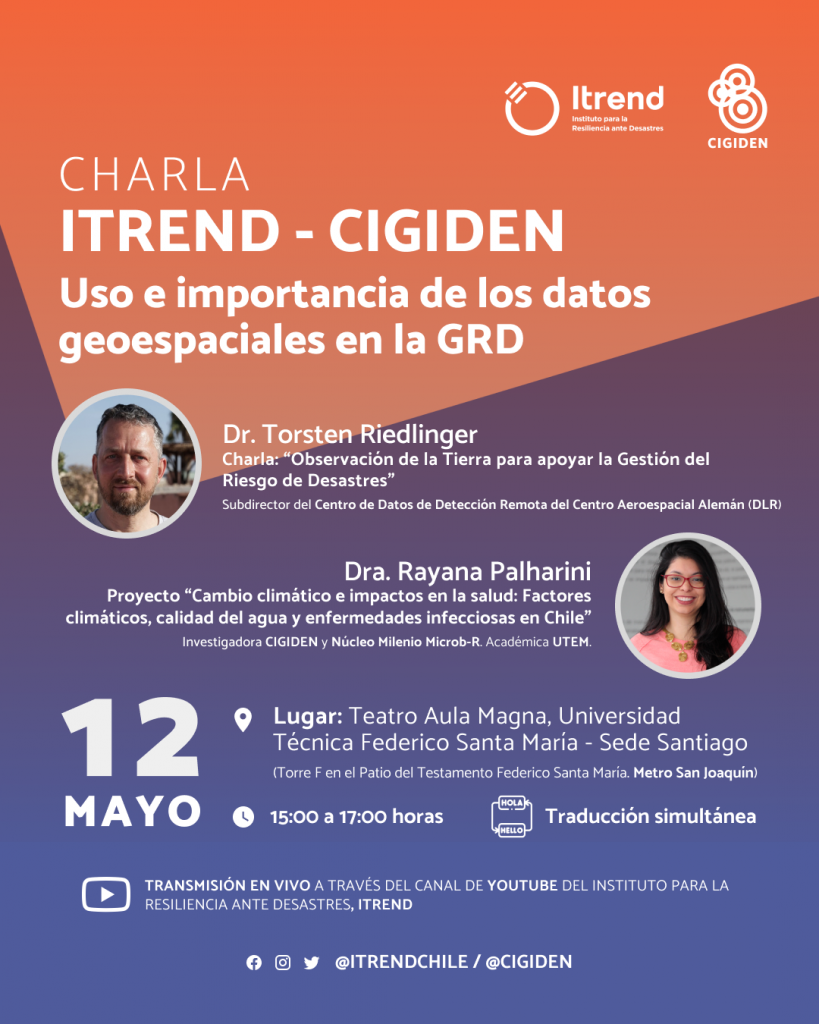 Itrend
Instituto para la Resiliencia ante Desastres

CIGIDEN

CHARLA
ITREND - CIGIDEN
Uso e importancia de los datos geoespaciales en la GRD

Dr. Torsten Riedlinger
Charla: "Observación de la Tierra para apoyar la Gestión del Riesgo de Desastres"
Subdirector del Centro de Datos de Detección Remota del Centro Aeroespacial Alemán (DLR)

Dra. Rayana Palharini
Proyecto "Cambio climático e impactos en la salud: Factores climáticos, calidad del agua y enfermedades infecciosas en Chile"
Investigadora CIGIDEN y Núcleo Milenio Microb-R. Académica UTEM.

12
MAYO

Lugar: Teatro Aula Magna, Universidad Técnica Federico Santa María - Sede Santiago
(Torre F en el Patio del Testamento Federico Santa María. Metro San Joaquín)

15:00 a 17:00 horas

HOLA
HELLO
Traducción simultánea

TRANSMISIÓN EN VIVO A TRAVÉS DEL CANAL DE YOUTUBE DEL INSTITUTO PARA LA RESILIENCIA ANTE DESASTRES, ITREND

@ITRENDCHILE / @CIGIDEN